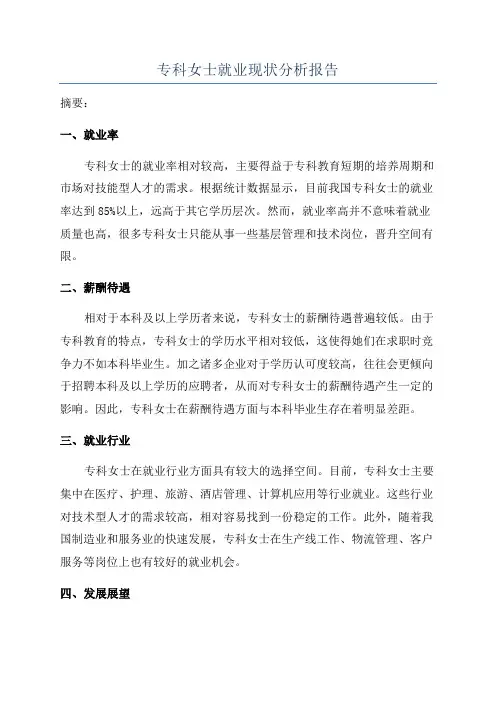 专科女士就业现状分析报告

摘要：

一、就业率

专科女士的就业率相对较高，主要得益于专科教育短期的培养周期和市场对技能型人才的需求。根据统计数据显示，目前我国专科女士的就业率达到85%以上，远高于其它学历层次。然而，就业率高并不意味着就业质量也高，很多专科女士只能从事一些基层管理和技术岗位，晋升空间有限。

二、薪酬待遇

相对于本科及以上学历者来说，专科女士的薪酬待遇普遍较低。由于专科教育的特点，专科女士的学历水平相对较低，这使得她们在求职时竞争力不如本科毕业生。加之诸多企业对于学历认可度较高，往往会更倾向于招聘本科及以上学历的应聘者，从而对专科女士的薪酬待遇产生一定的影响。因此，专科女士在薪酬待遇方面与本科毕业生存在着明显差距。

三、就业行业

专科女士在就业行业方面具有较大的选择空间。目前，专科女士主要集中在医疗、护理、旅游、酒店管理、计算机应用等行业就业。这些行业对技术型人才的需求较高，相对容易找到一份稳定的工作。此外，随着我国制造业和服务业的快速发展，专科女士在生产线工作、物流管理、客户服务等岗位上也有较好的就业机会。

四、发展展望